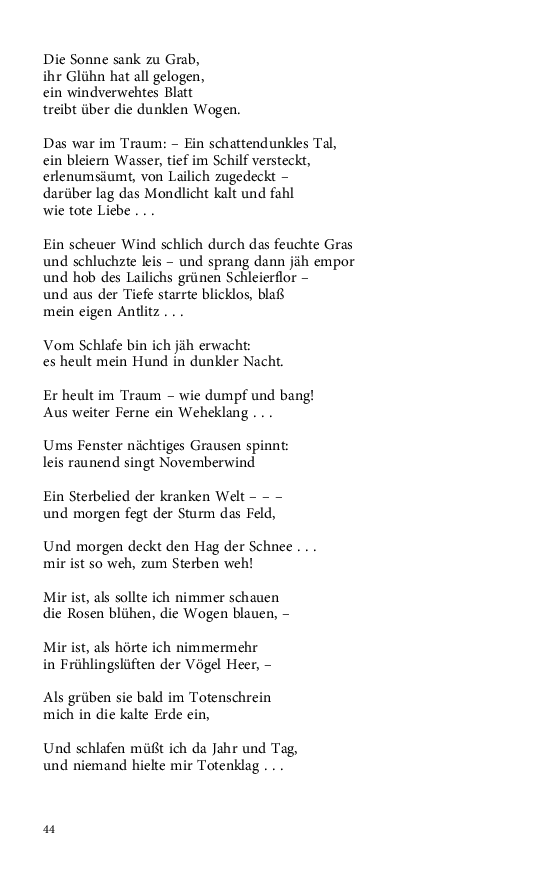 Die Sonne sank zu Grab,
ihr Glühn hat all gelogen,
ein windverwehtes Blatt
treibt über die dunklen Wogen.

Das war im Traum: – Ein schattendunkles Tal,
ein bleiern Wasser, tief im Schilf versteckt,
erlenumsäumt, von Lailich zugedeckt –
darüber lag das Mondlicht kalt und fahl
wie tote Liebe . . .

Ein scheuer Wind schlich durch das feuchte Gras
und schluchzte leis – und sprang dann jäh empor
und hob des Lailichs grünen Schleierflor –
und aus der Tiefe starrte blicklos, blaß
mein eigen Antlitz . . .

Vom Schlafe bin ich jäh erwacht:
es heult mein Hund in dunkler Nacht.

Er heult im Traum – wie dumpf und bang!
Aus weiter Ferne ein Weheklang . . .

Ums Fenster nächtiges Grausen spinnt:
leis raunend singt Novemberwind

Ein Sterbelied der kranken Welt – – –
und morgen fegt der Sturm das Feld,

Und morgen deckt den Hag der Schnee . . .
mir ist so weh, zum Sterben weh!

Mir ist, als sollte ich nimmer schauen
die Rosen blühen, die Wogen blauen, –

Mir ist, als hörte ich nimmermehr
in Frühlingslüften der Vögel Heer, –

Als grüben sie bald im Totenschrein
mich in die kalte Erde ein,

Und schlafen müßt ich da Jahr und Tag,
und niemand hielte mir Totenklag . . .

44